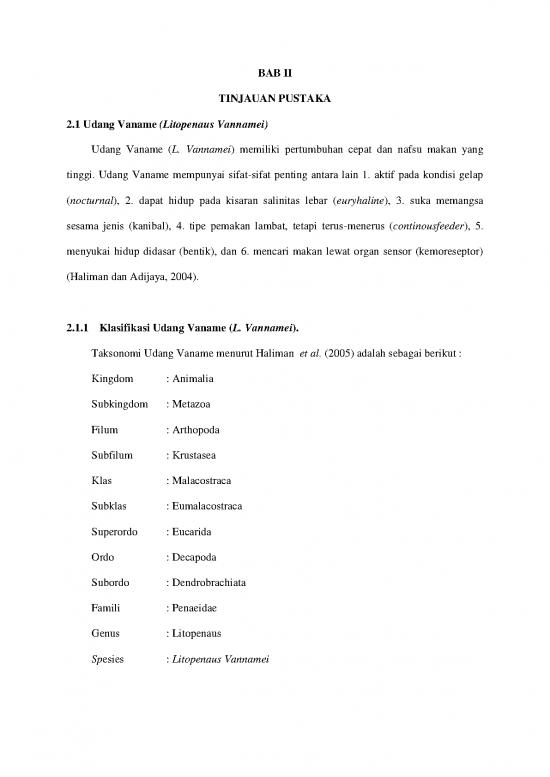 BAB II

TINJAUAN PUSTAKA

2.1 Udang Vaname (Litopenaus Vannamei)

Udang Vaname (L. Vannamei) memiliki pertumbuhan cepat dan nafsu makan yang tinggi. Udang Vaname mempunyai sifat-sifat penting antara lain 1. aktif pada kondisi gelap (nocturnal), 2. dapat hidup pada kisaran salinitas lebar (euryhaline), 3. suka memangsa sesama jenis (kanibal), 4. tipe pemakan lambat, tetapi terus-menerus (continousfeeder), 5. menyukai hidup didasar (bentik), dan 6. mencari makan lewat organ sensor (kemoreseptor) (Haliman dan Adijaya, 2004).

2.1.1 Klasifikasi Udang Vaname (L. Vannamei).

Taksonomi Udang Vaname menurut Haliman et al. (2005) adalah sebagai berikut :

Kingdom : Animalia

Subkingdom : Metazoa

Filum : Arthopoda

Subfilum : Krustasea

Klas : Malacostraca

Subklas : Eumalacostraca

Superordo : Eucarida

Ordo : Decapoda

Subordo : Dendrobrachiata

Famili : Penaeidae

Genus : Litopenaus

Spesies : Litopenaus Vannamei